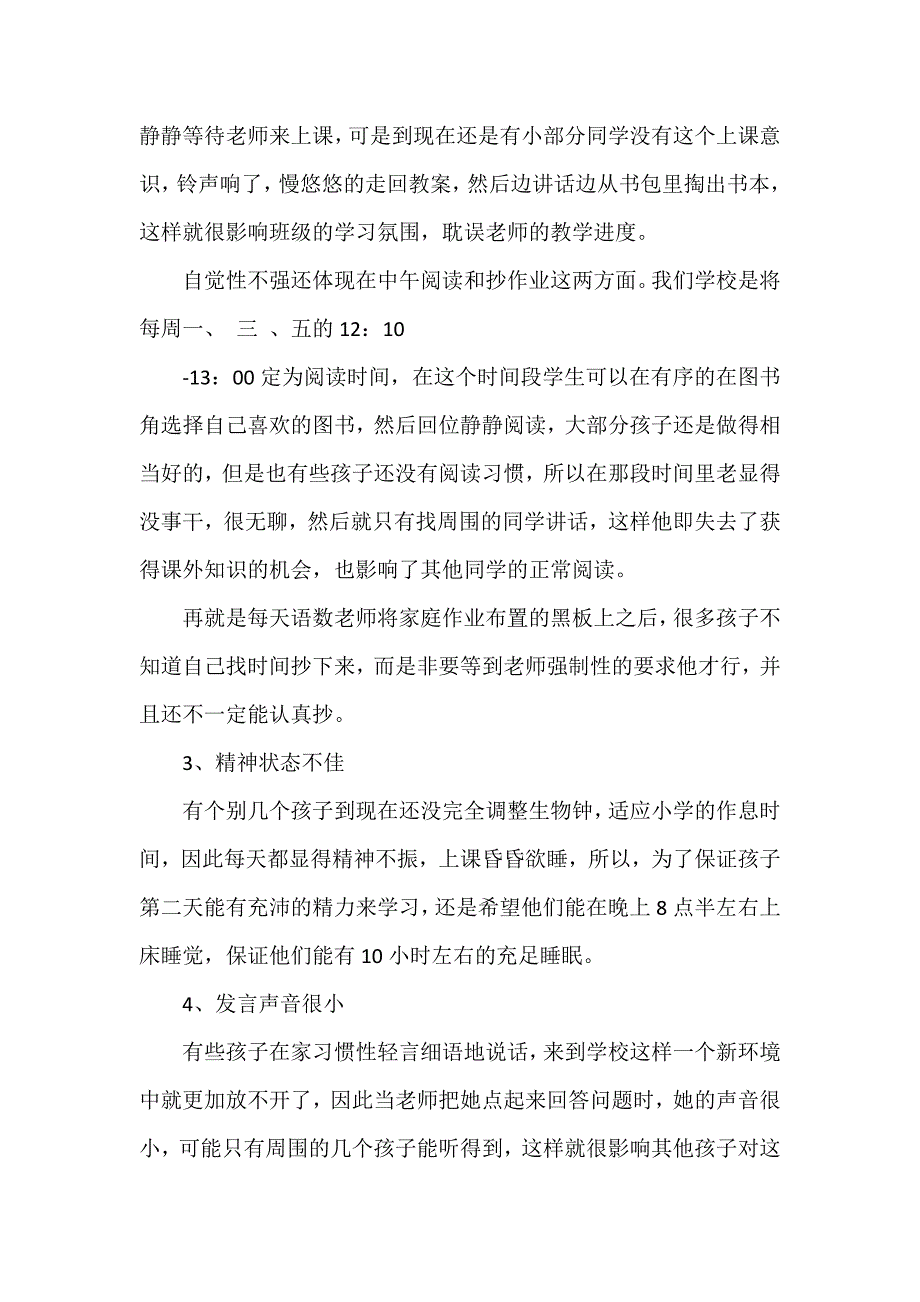 静静等待老师来上课，可是到现在还是有小部分同学没有这个上课意识，铃声响了，慢悠悠的走回教案，然后边讲话边从书包里掏出书本，这样就很影响班级的学习氛围，耽误老师的教学进度。

自觉性不强还体现在中午阅读和抄作业这两方面。我们学校是将每周一、 三 、五的 12：10

-13：00 定为阅读时间，在这个时间段学生可以在有序的在图书角选择自己喜欢的图书，然后回位静静阅读，大部分孩子还是做得相当好的，但是也有些孩子还没有阅读习惯，所以在那段时间里老显得没事干，很无聊，然后就只有找周围的同学讲话，这样他即失去了获得课外知识的机会，也影响了其他同学的正常阅读。

再就是每天语数老师将家庭作业布置的黑板上之后，很多孩子不知道自己找时间抄下来，而是非要等到老师强制性的要求他才行，并且还不一定能认真抄。

3、精神状态不佳

有个别几个孩子到现在还没完全调整生物钟，适应小学的作息时间，因此每天都显得精神不振，上课昏昏欲睡，所以，为了保证孩子第二天能有充沛的精力来学习，还是希望他们能在晚上 8 点半左右上床睡觉，保证他们能有 10 小时左右的充足睡眠。

4、发言声音很小

有些孩子在家习惯性轻言细语地说话，来到学校这样一个新环境中就更加放不开了，因此当老师把她点起来回答问题时，她的声音很小，可能只有周围的几个孩子能听得到，这样就很影响其他孩子对这